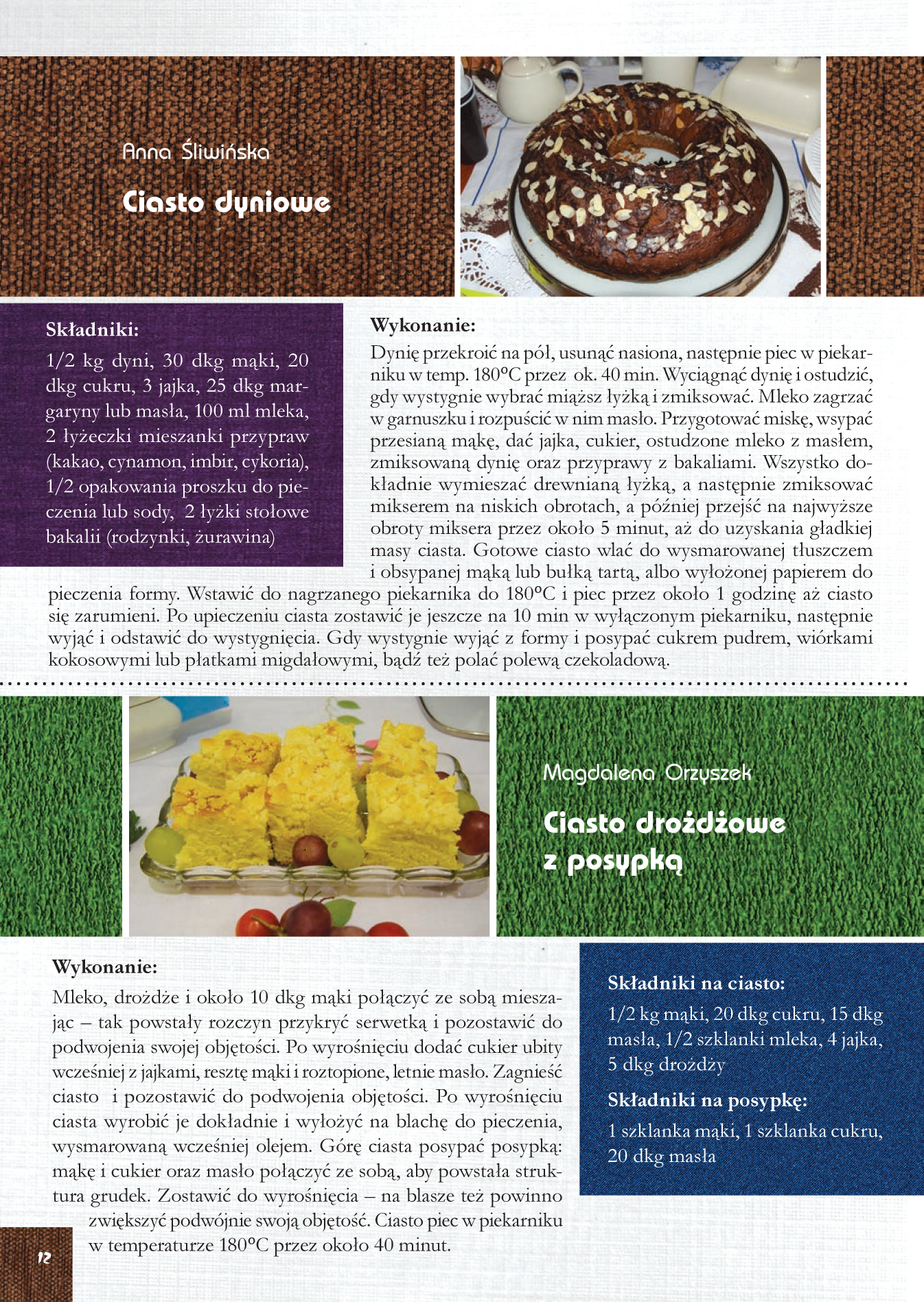 Anna Śliwińska

Ciasto dyniowe

Składniki:

1/2 kg dyni, 30 dkg mąki, 20 dkg cukru, 3 jajka, 25 dkg margaryny lub masła, 100 ml mleka, 2 łyżeczki mieszanki przypraw (kakao, cynamon, imbir, cykoria), 1/2 opakowania proszku do pieczenia lub sody, 2 łyżki stołowe bakalii (rodzynki, żurawina)

Wykonanie:

Dynię przekroić na pół, usunąć nasiona, następnie piec w piekarniku w temp. 180°C przez ok. 40 min. Wyciągnąć dynię i ostudzić, gdy wystygnie wybrać miąższ łyżką i zmiksować. Mleko zagrzać w garnuszku i rozpuścić w nim masło. Przygotować miskę, wsypać przesianą mąkę, dać jajka, cukier, ostudzone mleko z masłem, zmiksowaną dynię oraz przyprawy z bakaliami. Wszystko dokładnie wymieszać drewnianą łyżką, a następnie zmiksować mikserem na niskich obrotach, a później przejść na najwyższe obroty miksera przez około 5 minut, aż do uzyskania gładkiej masy ciasta. Gotowe ciasto wlać do wysmarowanej tłuszczem i obsypanej mąką lub bułką tartą, albo wyłożonej papierem do pieczenia formy. Wstawić do nagrzanego piekarnika do 180°C i piec przez około 1 godzinę aż ciasto się zarumieni. Po upieczeniu ciasta zostawić je jeszcze na 10 min w wyłączonym piekarniku, następnie wyjąć i odstawić do wystygnięcia. Gdy wystygnie wyjąć z formy i posypać cukrem pudrem, wiórkami kokosowymi lub płatkami migdałowymi, bądź też polać polewą czekoladową.

Magdalena Orzyszek

Ciasto drożdżowe z posypką

Wykonanie:

Mleko, drożdże i około 10 dkg mąki połączyć ze sobą mieszając – tak powstały rozczyn przykryć serwetką i pozostawić do podwojenia swojej objętości. Po wyrośnięciu dodać cukier ubity wcześniej z jajkami, resztę mąki i roztopione, letnie masło. Zagnieść ciasto i pozostawić do podwojenia objętości. Po wyrośnięciu ciasta wyrobić je dokładnie i wyłożyć na blachę do pieczenia, wysmarowaną wcześniej olejem. Górę ciasta posypać posypką: mąkę i cukier oraz masło połączyć ze sobą, aby powstała struktura grudek. Zostawić do wyrośnięcia – na blasze też powinno zwiększyć podwójnie swoją objętość. Ciasto piec w piekarniku w temperaturze 180°C przez około 40 minut.

Składniki na ciasto:

1/2 kg mąki, 20 dkg cukru, 15 dkg masła, 1/2 szklanki mleka, 4 jajka, 5 dkg drożdży

Składniki na posypkę:

1 szklanka mąki, 1 szklanka cukru, 20 dkg masła

12